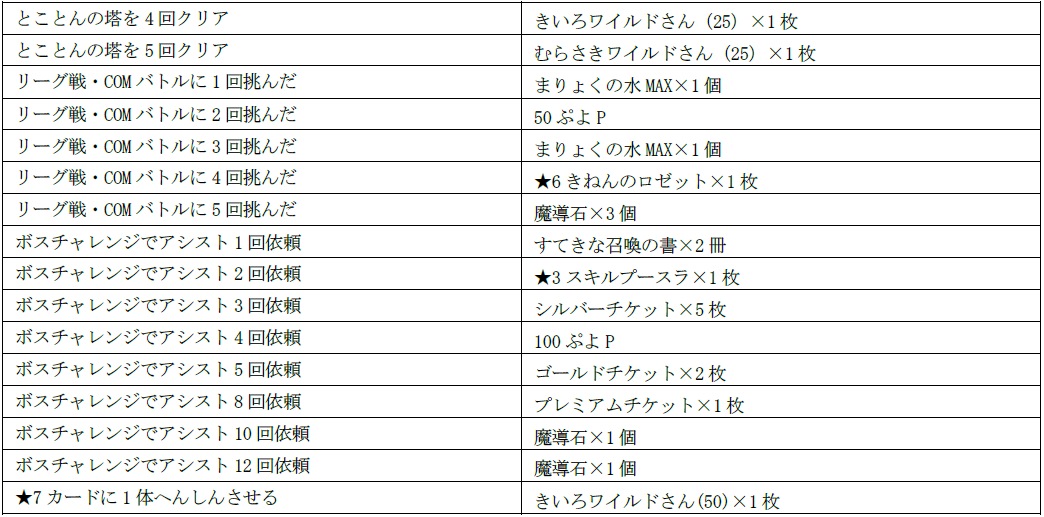 | とことんの塔を4回クリア | きいろワイルドさん（25）×1枚 |
|---|---|
| とことんの塔を5回クリア | むらさきワイルドさん（25）×1枚 |
| リーグ戦・COMバトルに1回挑んだ | まりょくの水MAX×1個 |
| リーグ戦・COMバトルに2回挑んだ | 50ぷよP |
| リーグ戦・COMバトルに3回挑んだ | まりょくの水MAX×1個 |
| リーグ戦・COMバトルに4回挑んだ | ★6きねんのロゼット×1枚 |
| リーグ戦・COMバトルに5回挑んだ | 魔導石×3個 |
| ボスチャレンジでアシスト1回依頼 | すてきな召喚の書×2冊 |
| ボスチャレンジでアシスト2回依頼 | ★3スキルプースラ×1枚 |
| ボスチャレンジでアシスト3回依頼 | シルバーチケット×5枚 |
| ボスチャレンジでアシスト4回依頼 | 100ぷよP |
| ボスチャレンジでアシスト5回依頼 | ゴールドチケット×2枚 |
| ボスチャレンジでアシスト8回依頼 | プレミアムチケット×1枚 |
| ボスチャレンジでアシスト10回依頼 | 魔導石×1個 |
| ボスチャレンジでアシスト12回依頼 | 魔導石×1個 |
| ★7カードに1体へんしんさせる | きいろワイルドさん(50)×1枚 |